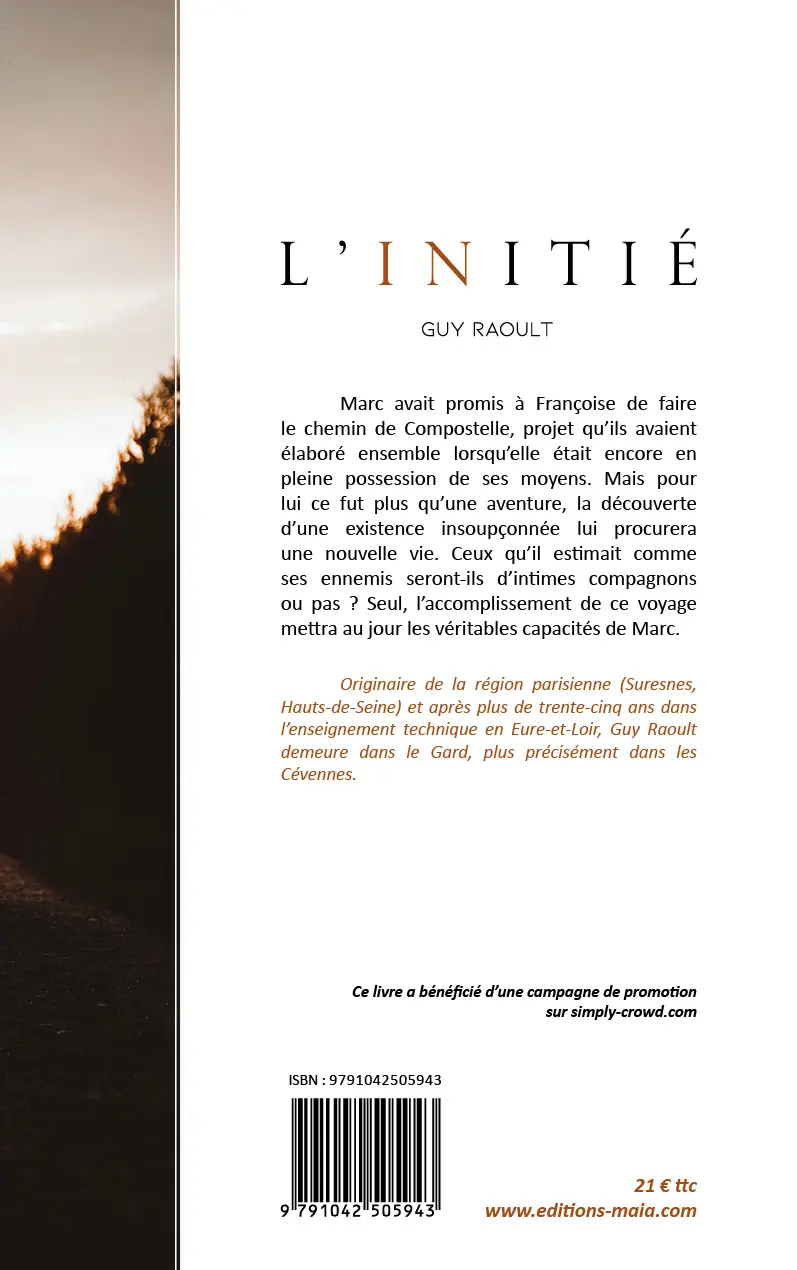 L'INITIÉ

GUY RAOULT

Marc avait promis à Françoise de faire le chemin de Compostelle, projet qu'ils avaient élaboré ensemble lorsqu'elle était encore en pleine possession de ses moyens. Mais pour lui ce fut plus qu'une aventure, la découverte d'une existence insoupçonnée lui procurera une nouvelle vie. Ceux qu'il estimait comme ses ennemis seront-ils d'intimes compagnons ou pas ? Seul, l'accomplissement de ce voyage mettra au jour les véritables capacités de Marc.

Originaire de la région parisienne (Suresnes, Hauts-de-Seine) et après plus de trente-cinq ans dans l'enseignement technique en Eure-et-Loir, Guy Raoult demeure dans le Gard, plus précisément dans les Cévennes.

Ce livre a bénéficié d'une campagne de promotion sur simply-crowd.com

ISBN : 9791042505943

9 791042 505943

21 € ttc
www.editions-maia.com